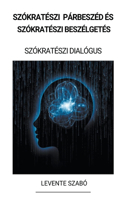 SZÓKRATÉSZI PÁRBESZÉD ÉS SZÓKRATÉSZI BESZÉLGETÉS

SZÓKRATÉSZI DIALÓGUS

LEVENTE SZABÓ